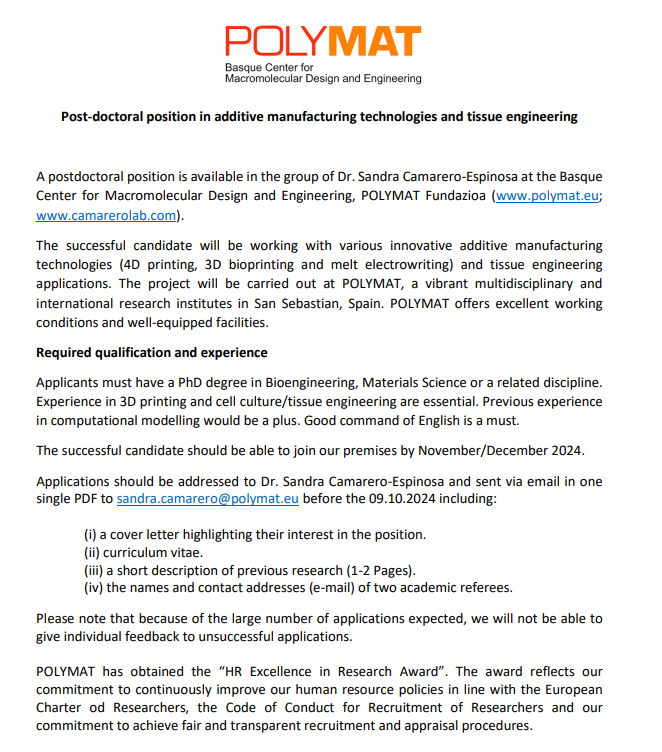 POLYMAT
Basque Center for
Macromolecular Design and Engineering

Post-doctoral position in additive manufacturing technologies and tissue engineering

A postdoctoral position is available in the group of Dr. Sandra Camarero-Espinosa at the Basque Center for Macromolecular Design and Engineering, POLYMAT Fundazioa (www.polymat.eu; www.camarerolab.com).

The successful candidate will be working with various innovative additive manufacturing technologies (4D printing, 3D bioprinting and melt electrowriting) and tissue engineering applications. The project will be carried out at POLYMAT, a vibrant multidisciplinary and international research institutes in San Sebastian, Spain. POLYMAT offers excellent working conditions and well-equipped facilities.

Required qualification and experience

Applicants must have a PhD degree in Bioengineering, Materials Science or a related discipline. Experience in 3D printing and cell culture/tissue engineering are essential. Previous experience in computational modelling would be a plus. Good command of English is a must.

The successful candidate should be able to join our premises by November/December 2024.

Applications should be addressed to Dr. Sandra Camarero-Espinosa and sent via email in one single PDF to sandra.camarero@polymat.eu before the 09.10.2024 including:

(i) a cover letter highlighting their interest in the position.
(ii) curriculum vitae.
(iii) a short description of previous research (1-2 Pages).
(iv) the names and contact addresses (e-mail) of two academic referees.

Please note that because of the large number of applications expected, we will not be able to give individual feedback to unsuccessful applications.

POLYMAT has obtained the “HR Excellence in Research Award”. The award reflects our commitment to continuously improve our human resource policies in line with the European Charter od Researchers, the Code of Conduct for Recruitment of Researchers and our commitment to achieve fair and transparent recruitment and appraisal procedures.